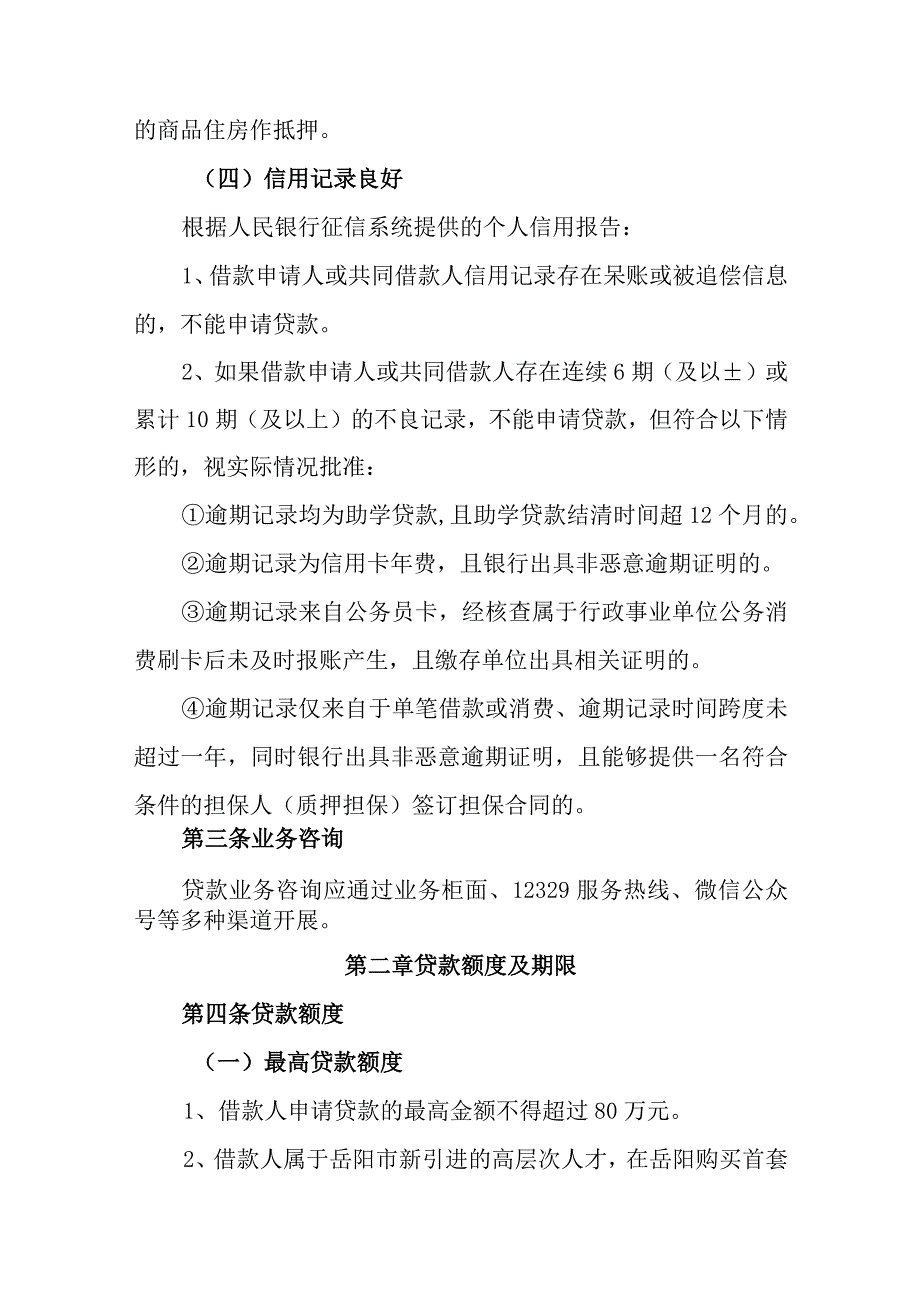 的商品住房作抵押。

（四）信用记录良好

根据人民银行征信系统提供的个人信用报告：

1、借款申请人或共同借款人信用记录存在呆账或被追偿信息的，不能申请贷款。

2、如果借款申请人或共同借款人存在连续6期（及以±）或累计10期（及以上）的不良记录，不能申请贷款，但符合以下情形的，视实际情况批准：

①逾期记录均为助学贷款,且助学贷款结清时间超12个月的。

②逾期记录为信用卡年费，且银行出具非恶意逾期证明的。

③逾期记录来自公务员卡，经核查属于行政事业单位公务消费刷卡后未及时报账产生，且缴存单位出具相关证明的。

④逾期记录仅来自于单笔借款或消费、逾期记录时间跨度未超过一年，同时银行出具非恶意逾期证明，且能够提供一名符合条件的担保人（质押担保）签订担保合同的。

第三条业务咨询

贷款业务咨询应通过业务柜面、12329服务热线、微信公众号等多种渠道开展。

第二章贷款额度及期限

第四条贷款额度

（一）最高贷款额度

1、借款人申请贷款的最高金额不得超过80万元。

2、借款人属于岳阳市新引进的高层次人才，在岳阳购买首套